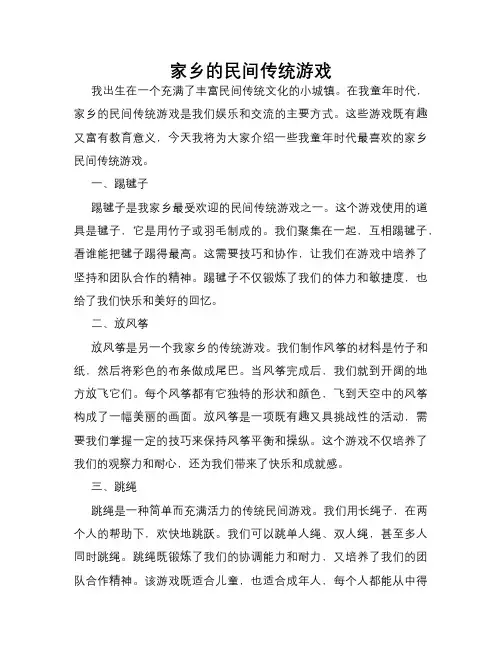 家乡的民间传统游戏

我出生在一个充满了丰富民间传统文化的小城镇。在我童年时代，家乡的民间传统游戏是我们娱乐和交流的主要方式。这些游戏既有趣又富有教育意义，今天我将为大家介绍一些我童年时代最喜欢的家乡民间传统游戏。

一、踢毽子

踢毽子是我家乡最受欢迎的民间传统游戏之一。这个游戏使用的道具是毽子，它是用竹子或羽毛制成的。我们聚集在一起，互相踢毽子，看谁能把毽子踢得最高。这需要技巧和协作，让我们在游戏中培养了坚持和团队合作的精神。踢毽子不仅锻炼了我们的体力和敏捷度，也给了我们快乐和美好的回忆。

二、放风筝

放风筝是另一个我家乡的传统游戏。我们制作风筝的材料是竹子和纸，然后将彩色的布条做成尾巴。当风筝完成后，我们就到开阔的地方放飞它们。每个风筝都有它独特的形状和颜色，飞到天空中的风筝构成了一幅美丽的画面。放风筝是一项既有趣又具挑战性的活动，需要我们掌握一定的技巧来保持风筝平衡和操纵。这个游戏不仅培养了我们的观察力和耐心，还为我们带来了快乐和成就感。

三、跳绳

跳绳是一种简单而充满活力的传统民间游戏。我们用长绳子，在两个人的帮助下，欢快地跳跃。我们可以跳单人绳、双人绳，甚至多人同时跳绳。跳绳既锻炼了我们的协调能力和耐力，又培养了我们的团队合作精神。该游戏既适合儿童，也适合成年人，每个人都能从中得